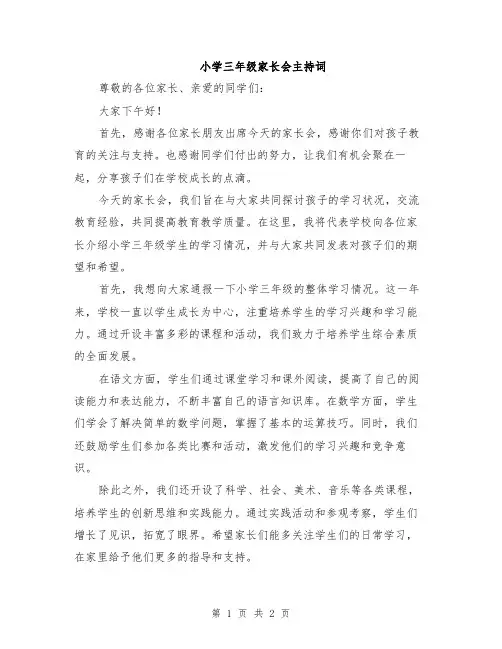 小学三年级家长会主持词

尊敬的各位家长、亲爱的同学们：

大家下午好！

首先，感谢各位家长朋友出席今天的家长会，感谢你们对孩子教育的关注与支持。也感谢同学们付出的努力，让我们有机会聚在一起，分享孩子们在学校成长的点滴。

今天的家长会，我们旨在与大家共同探讨孩子的学习状况，交流教育经验，共同提高教育教学质量。在这里，我将代表学校向各位家长介绍小学三年级学生的学习情况，并与大家共同发表对孩子们的期望和希望。

首先，我想向大家通报一下小学三年级的整体学习情况。这一年来，学校一直以学生成长为中心，注重培养学生的学习兴趣和学习能力。通过开设丰富多彩的课程和活动，我们致力于培养学生综合素质的全面发展。

在语文方面，学生们通过课堂学习和课外阅读，提高了自己的阅读能力和表达能力，不断丰富自己的语言知识库。在数学方面，学生们学会了解决简单的数学问题，掌握了基本的运算技巧。同时，我们还鼓励学生们参加各类比赛和活动，激发他们的学习兴趣和竞争意识。

除此之外，我们还开设了科学、社会、美术、音乐等各类课程，培养学生的创新思维和实践能力。通过实践活动和参观考察，学生们增长了见识，拓宽了眼界。希望家长们能多关注学生们的日常学习，在家里给予他们更多的指导和支持。

第 1 页 共 2 页